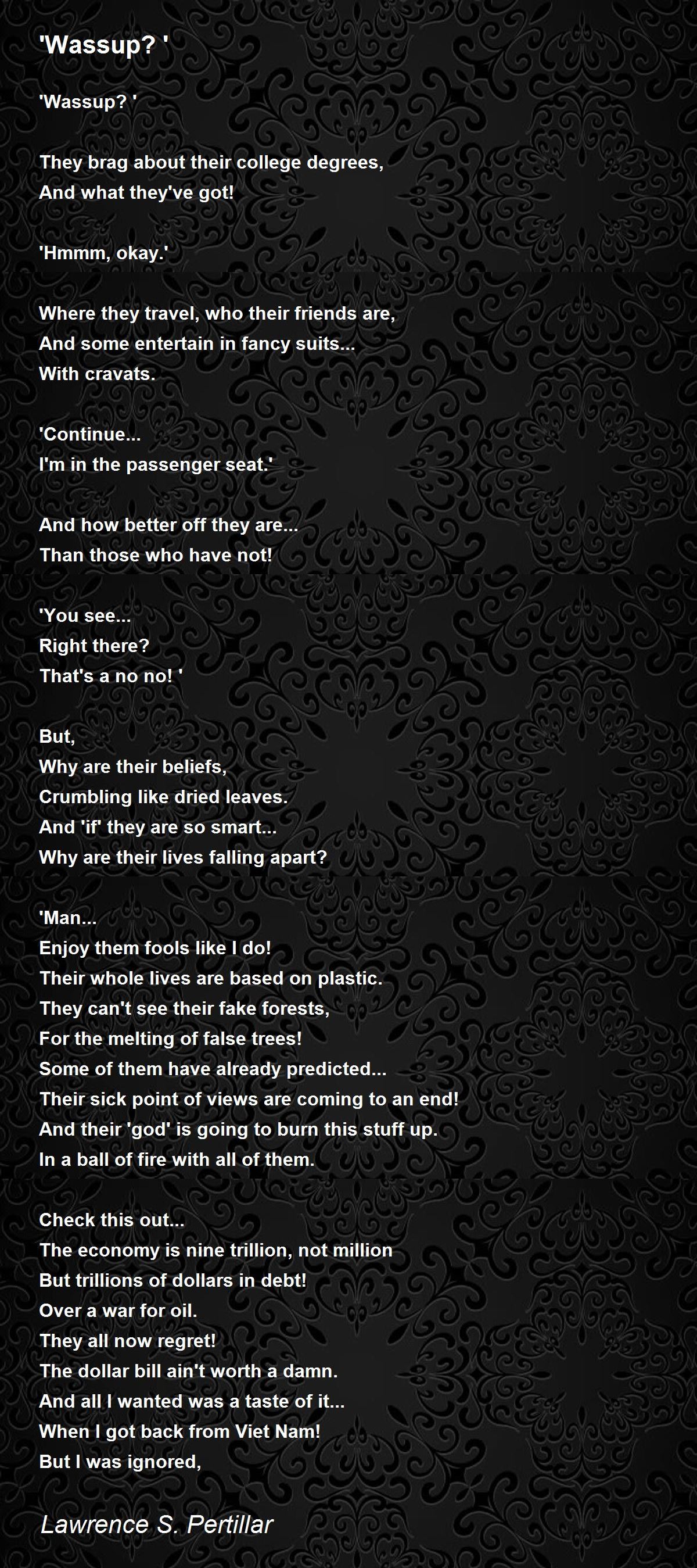 'Wassup? '

'Wassup? '

They brag about their college degrees,
And what they've got!

'Hmmm, okay.'

Where they travel, who their friends are,
And some entertain in fancy suits...
With cravats.

'Continue...
I'm in the passenger seat.'

And how better off they are...
Than those who have not!

'You see...
Right there?
That's a no no! '

But,
Why are their beliefs,
Crumbling like dried leaves.
And 'if' they are so smart...
Why are their lives falling apart?

'Man...
Enjoy them fools like I do!
Their whole lives are based on plastic.
They can't see their fake forests,
For the melting of false trees!
Some of them have already predicted...
Their sick point of views are coming to an end!
And their 'god' is going to burn this stuff up.
In a ball of fire with all of them.

Check this out...
The economy is nine trillion, not million
But trillions of dollars in debt!
Over a war for oil.
They all now regret!
The dollar bill ain't worth a damn.
And all I wanted was a taste of it...
When I got back from Viet Nam!
But I was ignored,

Lawrence S. Pertillar